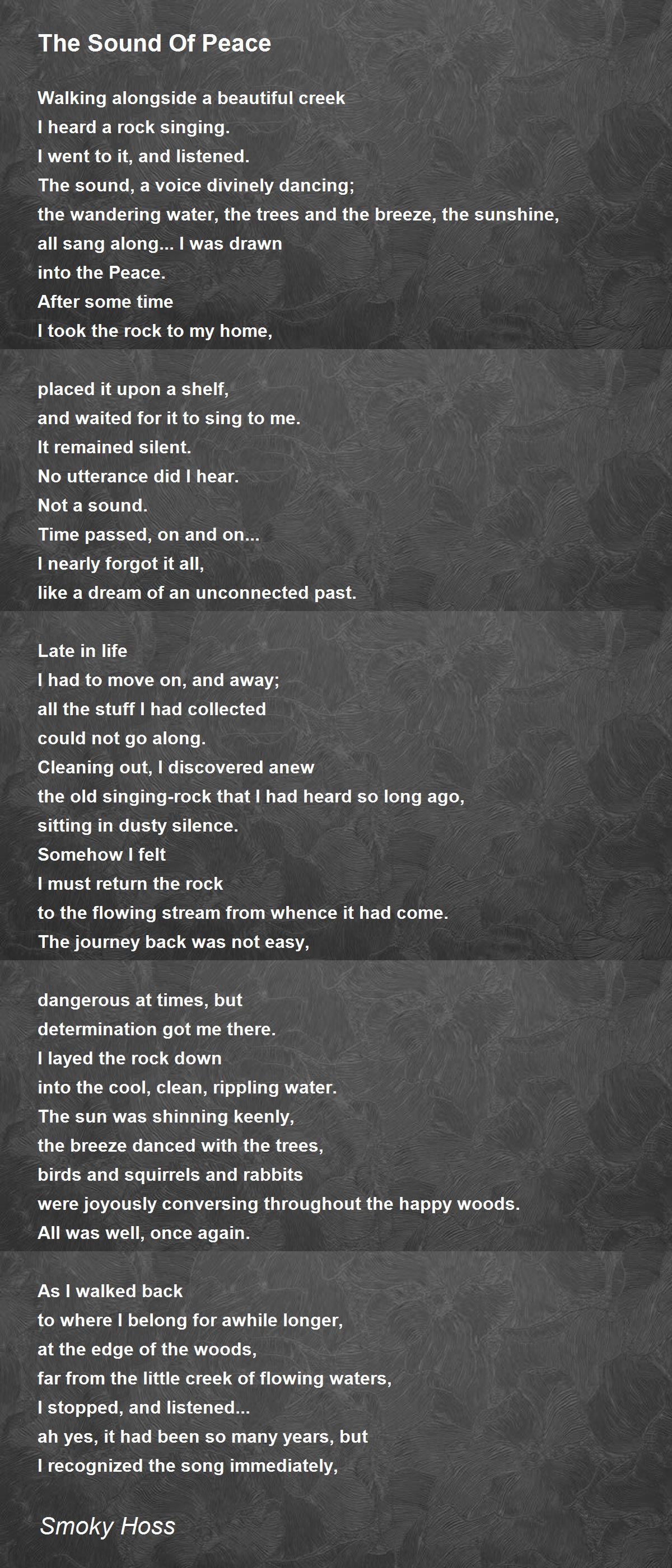 The Sound Of Peace

Walking alongside a beautiful creek
I heard a rock singing.
I went to it, and listened.
The sound, a voice divinely dancing;
the wandering water, the trees and the breeze, the sunshine,
all sang along... I was drawn
into the Peace.
After some time
I took the rock to my home,

placed it upon a shelf,
and waited for it to sing to me.
It remained silent.
No utterance did I hear.
Not a sound.
Time passed, on and on...
I nearly forgot it all,
like a dream of an unconnected past.

Late in life
I had to move on, and away;
all the stuff I had collected
could not go along.
Cleaning out, I discovered anew
the old singing-rock that I had heard so long ago,
sitting in dusty silence.
Somehow I felt
I must return the rock
to the flowing stream from whence it had come.
The journey back was not easy,

dangerous at times, but
determination got me there.
I layed the rock down
into the cool, clean, rippling water.
The sun was shinning keenly,
the breeze danced with the trees,
birds and squirrels and rabbits
were joyously conversing throughout the happy woods.
All was well, once again.

As I walked back
to where I belong for awhile longer,
at the edge of the woods,
far from the little creek of flowing waters,
I stopped, and listened...
ah yes, it had been so many years, but
I recognized the song immediately,

Smoky Hoss